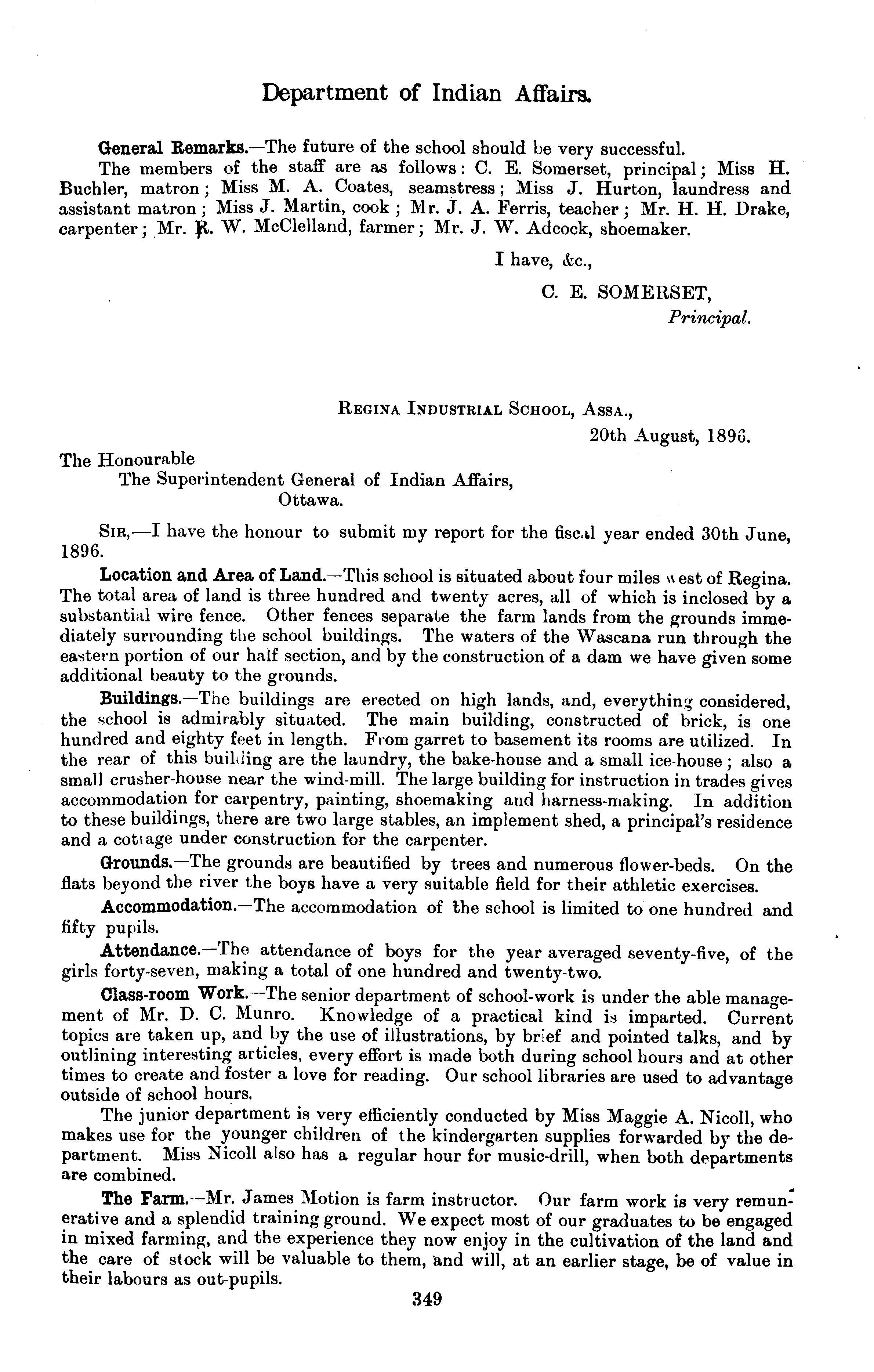 Department of Indian Affairs.

General Remarks.—The future of the school should be very successful.

The members of the staff are as follows: C. E. Somerset, principal; Miss H. Buchler, matron; Miss M. A. Coates, seamstress; Miss J. Hurton, laundress and assistant matron; Miss J. Martin, cook; Mr. J. A. Ferris, teacher; Mr. H. H. Drake, carpenter; Mr. R. W. McClelland, farmer; Mr. J. W. Adcock, shoemaker.

I have, &c.,

C. E. SOMERSET,
Principal.

REGINA INDUSTRIAL SCHOOL, ASSA.,
20th August, 1896.

The Honourable
The Superintendent General of Indian Affairs,
Ottawa.

SIR,—I have the honour to submit my report for the fiscal year ended 30th June, 1896.

Location and Area of Land.—This school is situated about four miles west of Regina. The total area of land is three hundred and twenty acres, all of which is inclosed by a substantial wire fence. Other fences separate the farm lands from the grounds immediately surrounding the school buildings. The waters of the Wascana run through the eastern portion of our half section, and by the construction of a dam we have given some additional beauty to the grounds.

Buildings.—The buildings are erected on high lands, and, everything considered, the school is admirably situated. The main building, constructed of brick, is one hundred and eighty feet in length. From garret to basement its rooms are utilized. In the rear of this building are the laundry, the bake-house and a small ice-house; also a small crusher-house near the wind-mill. The large building for instruction in trades gives accommodation for carpentry, painting, shoemaking and harness-making. In addition to these buildings, there are two large stables, an implement shed, a principal's residence and a cottage under construction for the carpenter.

Grounds.—The grounds are beautified by trees and numerous flower-beds. On the flats beyond the river the boys have a very suitable field for their athletic exercises.

Accommodation.—The accommodation of the school is limited to one hundred and fifty pupils.

Attendance.—The attendance of boys for the year averaged seventy-five, of the girls forty-seven, making a total of one hundred and twenty-two.

Class-room Work.—The senior department of school-work is under the able management of Mr. D. C. Munro. Knowledge of a practical kind is imparted. Current topics are taken up, and by the use of illustrations, by brief and pointed talks, and by outlining interesting articles, every effort is made both during school hours and at other times to create and foster a love for reading. Our school libraries are used to advantage outside of school hours.

The junior department is very efficiently conducted by Miss Maggie A. Nicoll, who makes use for the younger children of the kindergarten supplies forwarded by the department. Miss Nicoll also has a regular hour for music-drill, when both departments are combined.

The Farm.—Mr. James Motion is farm instructor. Our farm work is very remunerative and a splendid training ground. We expect most of our graduates to be engaged in mixed farming, and the experience they now enjoy in the cultivation of the land and the care of stock will be valuable to them, and will, at an earlier stage, be of value in their labours as out-pupils.

349